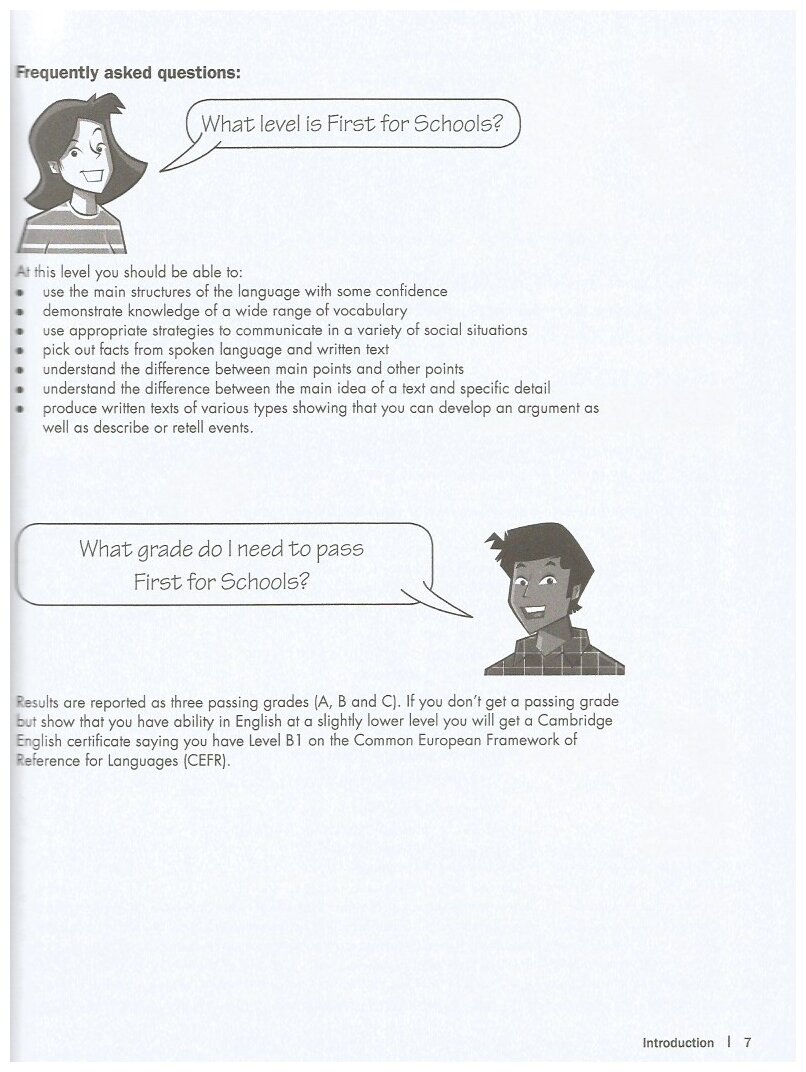 Frequently asked questions:

What level is First for Schools?

At this level you should be able to:
- use the main structures of the language with some confidence
- demonstrate knowledge of a wide range of vocabulary
- use appropriate strategies to communicate in a variety of social situations
- pick out facts from spoken language and written text
- understand the difference between main points and other points
- understand the difference between the main idea of a text and specific detail
- produce written texts of various types showing that you can develop an argument as well as describe or retell events.

What grade do I need to pass First for Schools?

Results are reported as three passing grades (A, B and C). If you don't get a passing grade but show that you have ability in English at a slightly lower level you will get a Cambridge English certificate saying you have Level B1 on the Common European Framework of Reference for Languages (CEFR).

Introduction | 7